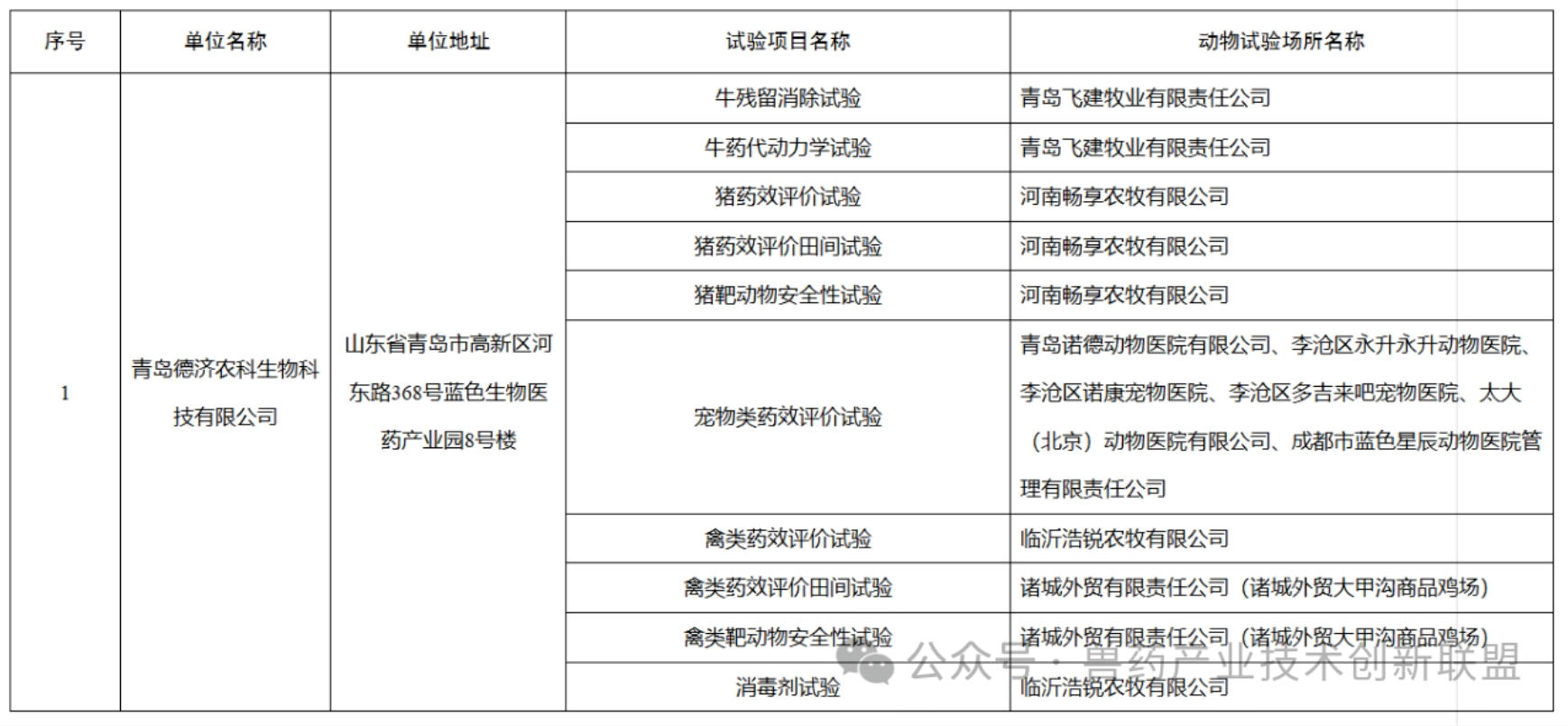 | 序号 | 单位名称 | 单位地址 | 试验项目名称 | 动物试验场所名称 |
|---|---|---|---|---|
| 1 | 青岛德济农科生物科技有限公司 | 山东省青岛市高新区河东路368号蓝色生物医药产业园8号楼 | 牛残留消除试验 | 青岛飞建牧业有限责任公司 |
| | | | 牛药代动力学试验 | 青岛飞建牧业有限责任公司 |
| | | | 猪药效评价试验 | 河南畅享农牧有限公司 |
| | | | 猪药效评价田间试验 | 河南畅享农牧有限公司 |
| | | | 猪靶动物安全性试验 | 河南畅享农牧有限公司 |
| | | | 宠物类药效评价试验 | 青岛诺德动物医院有限公司、李沧区永升永升动物医院、李沧区诺康宠物医院、李沧区多吉来吧宠物医院、太大（北京）动物医院有限公司、成都市蓝色星辰动物医院管理有限责任公司 |
| | | | 禽类药效评价试验 | 临沂浩锐农牧有限公司 |
| | | | 禽类药效评价田间试验 | 诸城外贸有限责任公司（诸城外贸大甲沟商品鸡场） |
| | | | 禽类靶动物安全性试验 | 诸城外贸有限责任公司（诸城外贸大甲沟商品鸡场） |
| | | | 消毒剂试验 | 临沂浩锐农牧有限公司 |

公众号 · 兽药产业技术创新联盟